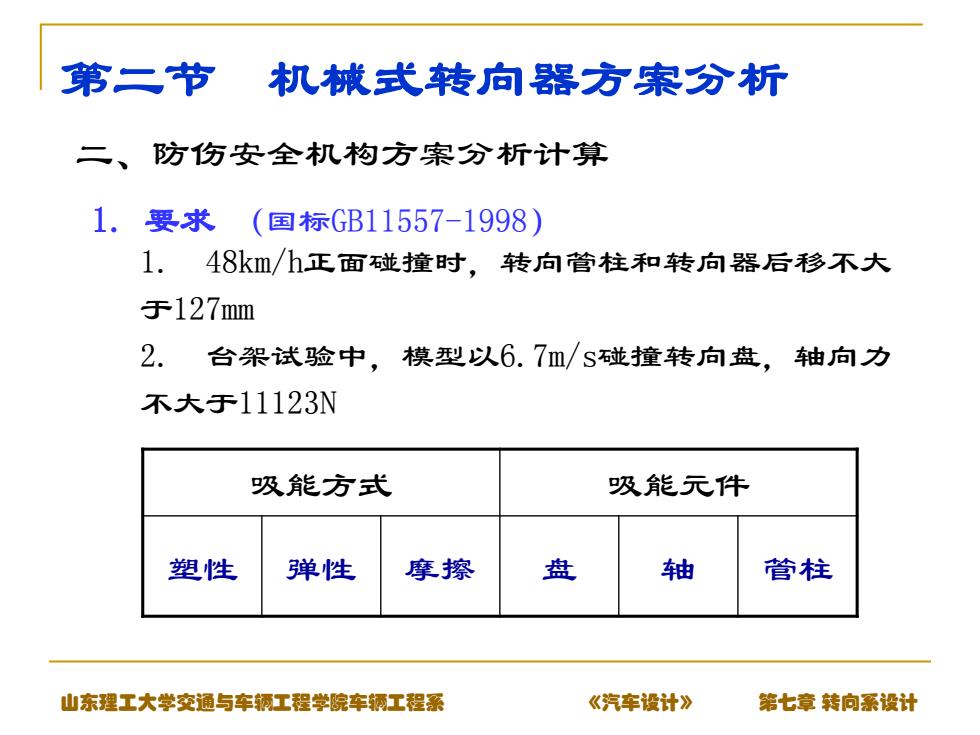 第二节　机械式转向器方案分析

二、防伤安全机构方案分析计算

1. 要求　(国标GB11557-1998)

1.　48km/h正面碰撞时，转向管柱和转向器后移不大于127mm

2.　台架试验中，模型以6.7m/s碰撞转向盘，轴向力不大于11123N

| 吸能方式 | | | 吸能元件 | | |
|---|---|---|---|---|---|
| 塑性 | 弹性 | 摩擦 | 盘 | 轴 | 管柱 |

山东理工大学交通与车辆工程学院车辆工程系　　《汽车设计》　　第七章 转向系设计